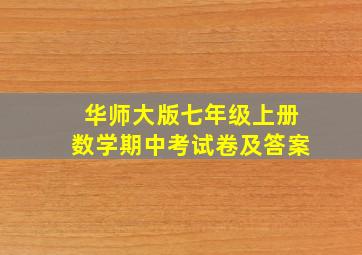 华师大版七年级上册
数学期中考试卷及答案